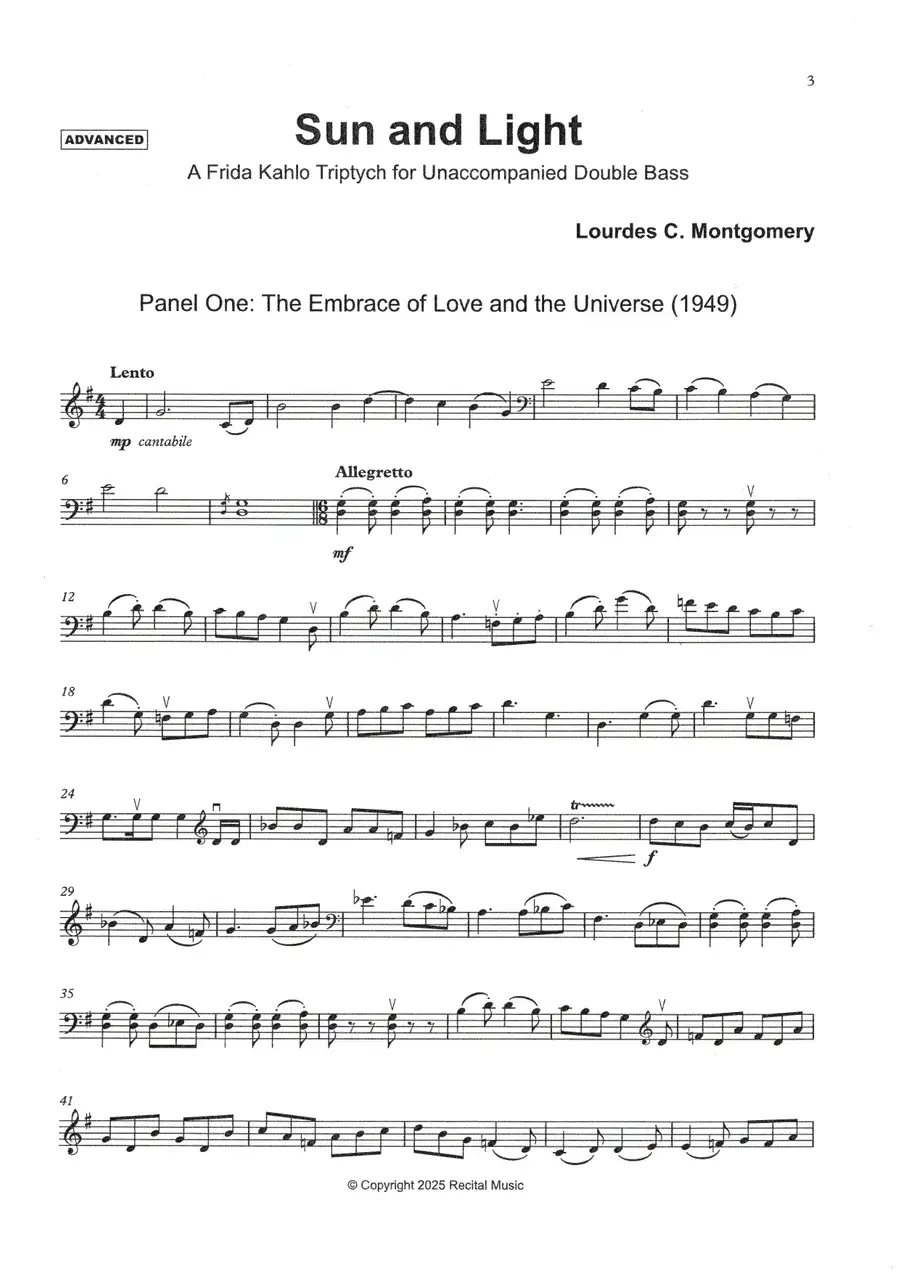 3

ADVANCED

Sun and Light

A Frida Kahlo Triptych for Unaccompanied Double Bass

Lourdes C. Montgomery

Panel One: The Embrace of Love and the Universe (1949)

Lento

mp cantabile

6

Allegretto

mf

12

18

24

tr

f

29

35

41

© Copyright 2025 Recital Music